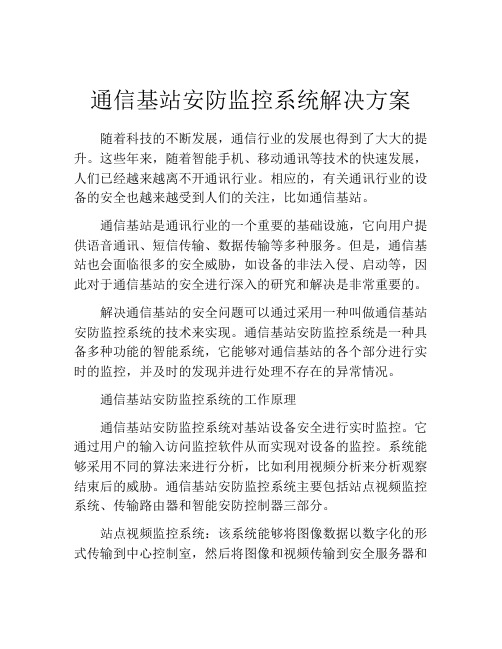 通信基站安防监控系统解决方案

随着科技的不断发展，通信行业的发展也得到了大大的提升。这些年来，随着智能手机、移动通讯等技术的快速发展，人们已经越来越离不开通讯行业。相应的，有关通讯行业的设备的安全也越来越受到人们的关注，比如通信基站。

通信基站是通讯行业的一个重要的基础设施，它向用户提供语音通讯、短信传输、数据传输等多种服务。但是，通信基站也会面临很多的安全威胁，如设备的非法入侵、启动等，因此对于通信基站的安全进行深入的研究和解决是非常重要的。

解决通信基站的安全问题可以通过采用一种叫做通信基站安防监控系统的技术来实现。通信基站安防监控系统是一种具备多种功能的智能系统，它能够对通信基站的各个部分进行实时的监控，并及时的发现并进行处理不存在的异常情况。

通信基站安防监控系统的工作原理

通信基站安防监控系统对基站设备安全进行实时监控。它通过用户的输入访问监控软件从而实现对设备的监控。系统能够采用不同的算法来进行分析，比如利用视频分析来分析观察结束后的威胁。通信基站安防监控系统主要包括站点视频监控系统、传输路由器和智能安防控制器三部分。

站点视频监控系统：该系统能够将图像数据以数字化的形式传输到中心控制室，然后将图像和视频传输到安全服务器和